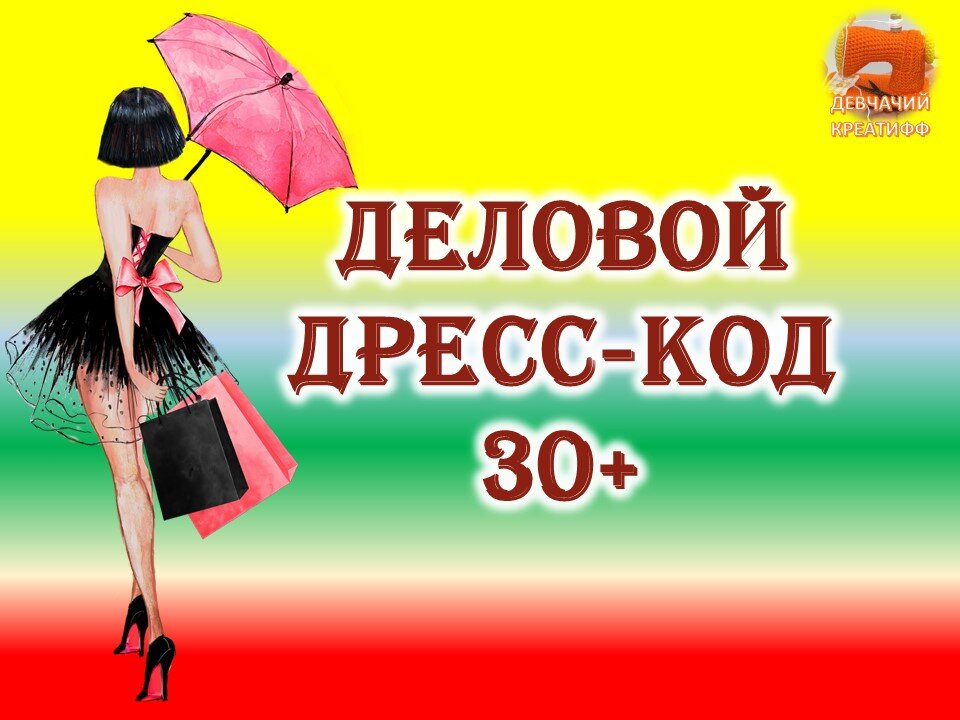 ДЕВЧАЧИЙ КРЕАТИФФ

ДЕЛОВОЙ ДРЕСС-КОД 30+